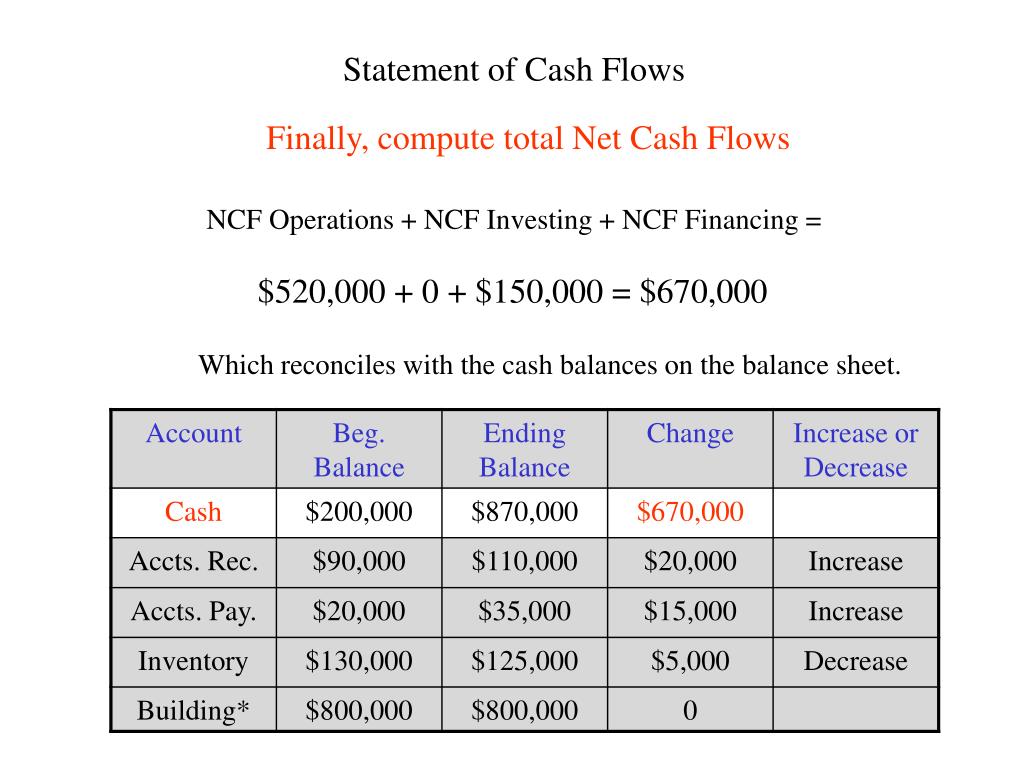 Statement of Cash Flows

Finally, compute total Net Cash Flows

NCF Operations + NCF Investing + NCF Financing =

\$520,000 + 0 + \$150,000 = \$670,000

Which reconciles with the cash balances on the balance sheet.

| Account | Beg. Balance | Ending Balance | Change | Increase or Decrease |
|---|---|---|---|---|
| Cash | \$200,000 | \$870,000 | \$670,000 | |
| Accts. Rec. | \$90,000 | \$110,000 | \$20,000 | Increase |
| Accts. Pay. | \$20,000 | \$35,000 | \$15,000 | Increase |
| Inventory | \$130,000 | \$125,000 | \$5,000 | Decrease |
| Building* | \$800,000 | \$800,000 | 0 | |